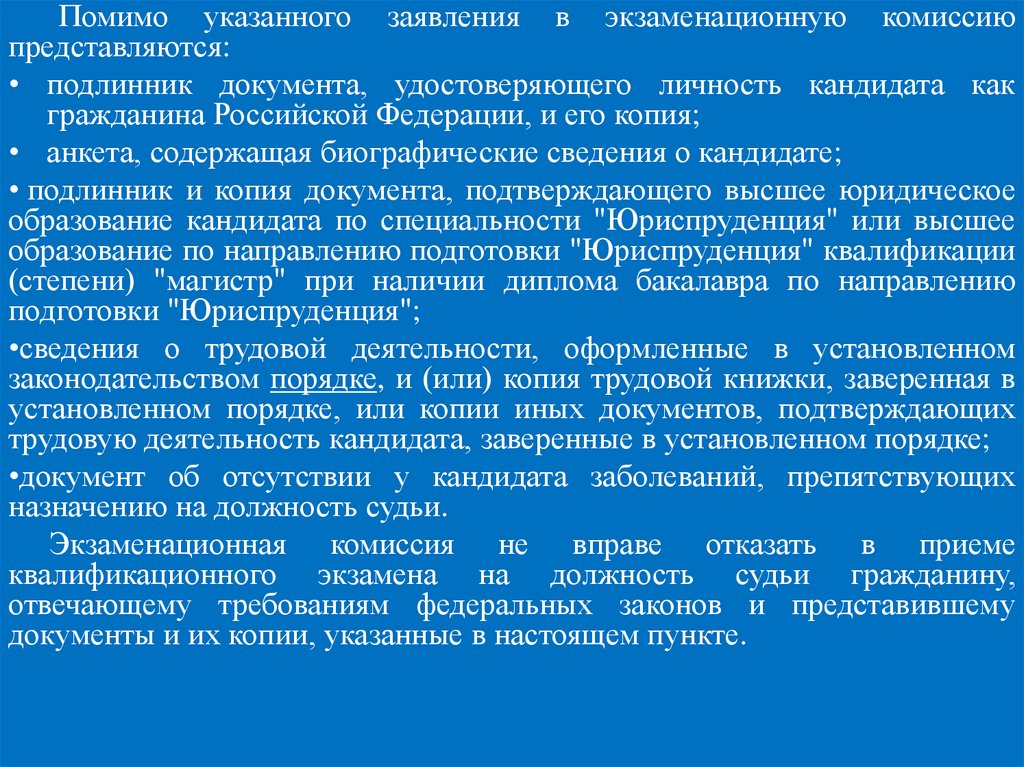 Помимо указанного заявления в экзаменационную комиссию представляются:

• подлинник документа, удостоверяющего личность кандидата как гражданина Российской Федерации, и его копия;

• анкета, содержащая биографические сведения о кандидате;

• подлинник и копия документа, подтверждающего высшее юридическое образование кандидата по специальности "Юриспруденция" или высшее образование по направлению подготовки "Юриспруденция" квалификации (степени) "магистр" при наличии диплома бакалавра по направлению подготовки "Юриспруденция";

•сведения о трудовой деятельности, оформленные в установленном законодательством порядке, и (или) копия трудовой книжки, заверенная в установленном порядке, или копии иных документов, подтверждающих трудовую деятельность кандидата, заверенные в установленном порядке;

•документ об отсутствии у кандидата заболеваний, препятствующих назначению на должность судьи.

Экзаменационная комиссия не вправе отказать в приеме квалификационного экзамена на должность судьи гражданину, отвечающему требованиям федеральных законов и представившему документы и их копии, указанные в настоящем пункте.